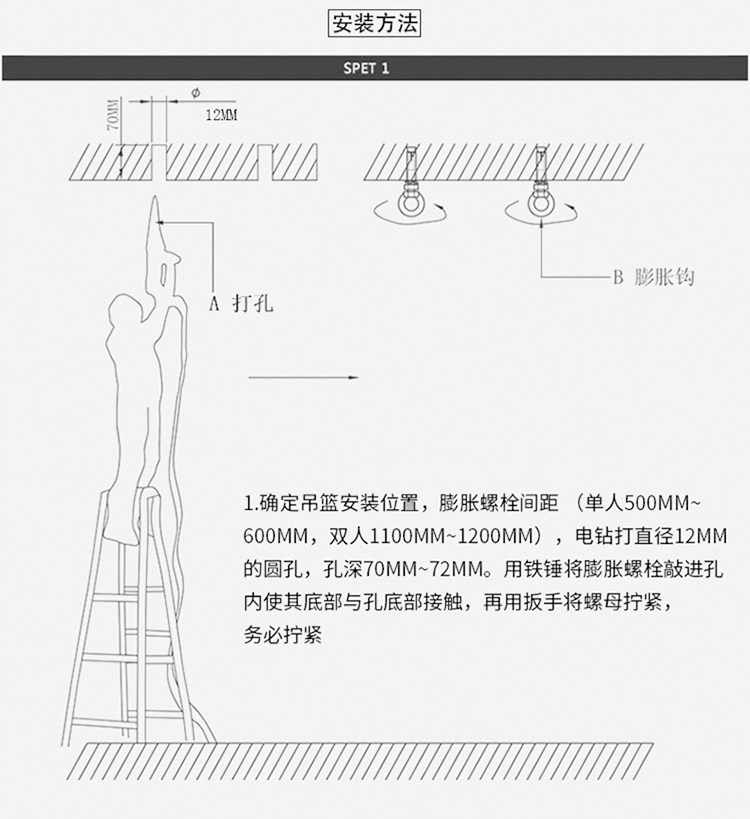 安装方法

SPET 1

70MM

$\phi$

12MM

A 打孔

B 膨胀钩

1.确定吊篮安装位置，膨胀螺栓间距 （单人500MM~600MM，双人1100MM~1200MM），电钻打直径12MM的圆孔，孔深70MM~72MM。用铁锤将膨胀螺栓敲进孔内使其底部与孔底部接触，再用扳手将螺母拧紧，务必拧紧